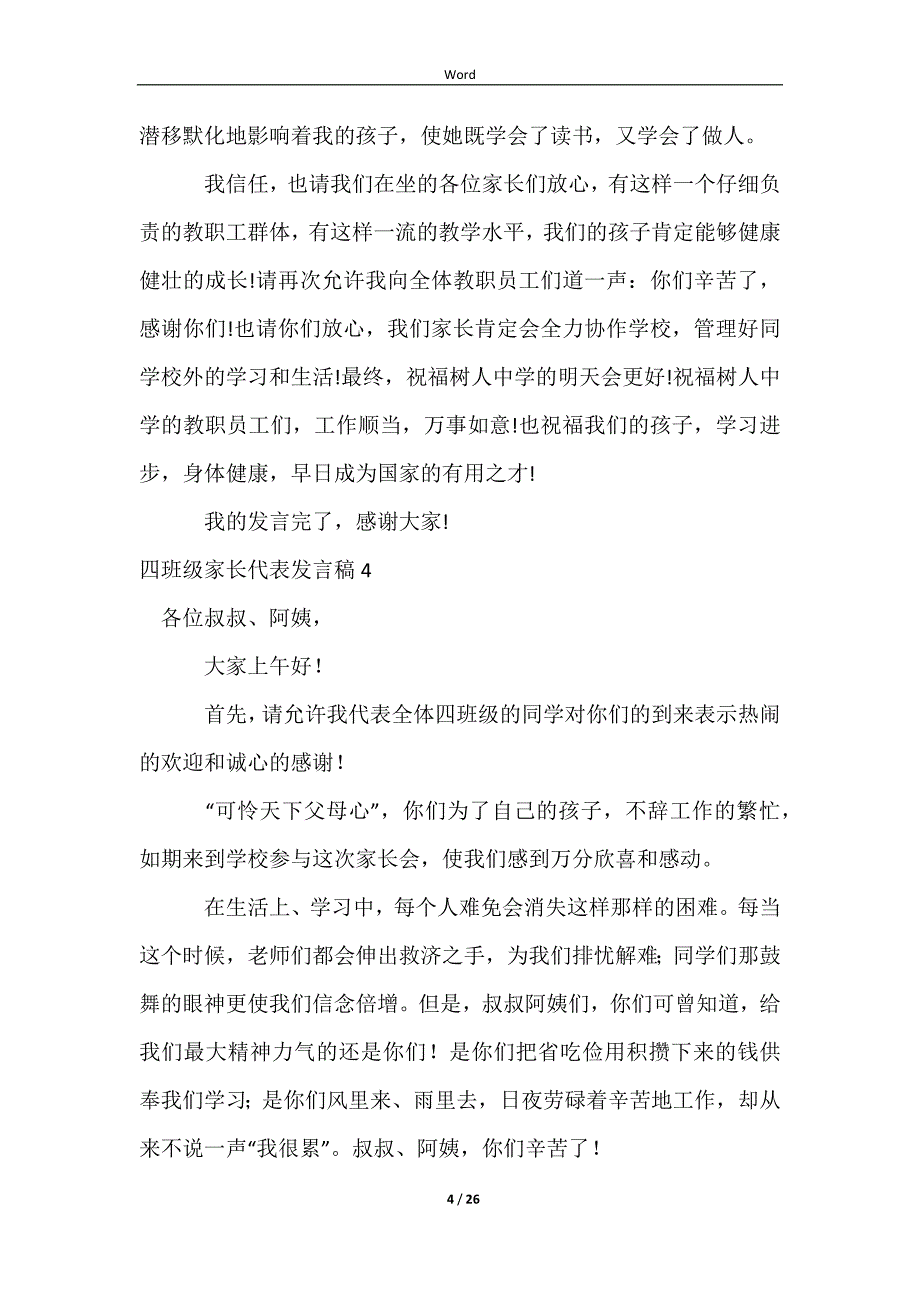 Word

潜移默化地影响着我的孩子，使她既学会了读书，又学会了做人。

我信任，也请我们在坐的各位家长们放心，有这样一个仔细负责的教职工群体，有这样一流的教学水平，我们的孩子肯定能够健康健壮的成长!请再次允许我向全体教职员工们道一声：你们辛苦了，感谢你们!也请你们放心，我们家长肯定会全力协作学校，管理好同学校外的学习和生活!最终，祝福树人中学的明天会更好!祝福树人中学的教职员工们，工作顺当，万事如意!也祝福我们的孩子，学习进步，身体健康，早日成为国家的有用之才!

我的发言完了，感谢大家!

四班级家长代表发言稿 4

各位叔叔、阿姨，

大家上午好！

首先，请允许我代表全体四班级的同学对你们的到来表示热闹的欢迎和诚心的感谢！

“可怜天下父母心”，你们为了自己的孩子，不辞工作的繁忙，如期来到学校参与这次家长会，使我们感到万分欣喜和感动。

在生活上、学习中，每个人难免会消失这样那样的困难。每当这个时候，老师们都会伸出救济之手，为我们排忧解难；同学们那鼓舞的眼神更使我们信念倍增。但是，叔叔阿姨们，你们可曾知道，给我们最大精神力气的还是你们！是你们把省吃俭用积攒下来的钱供奉我们学习；是你们风里来、雨里去，日夜劳碌着辛苦地工作，却从来不说一声“我很累”。叔叔、阿姨，你们辛苦了！

4 / 26